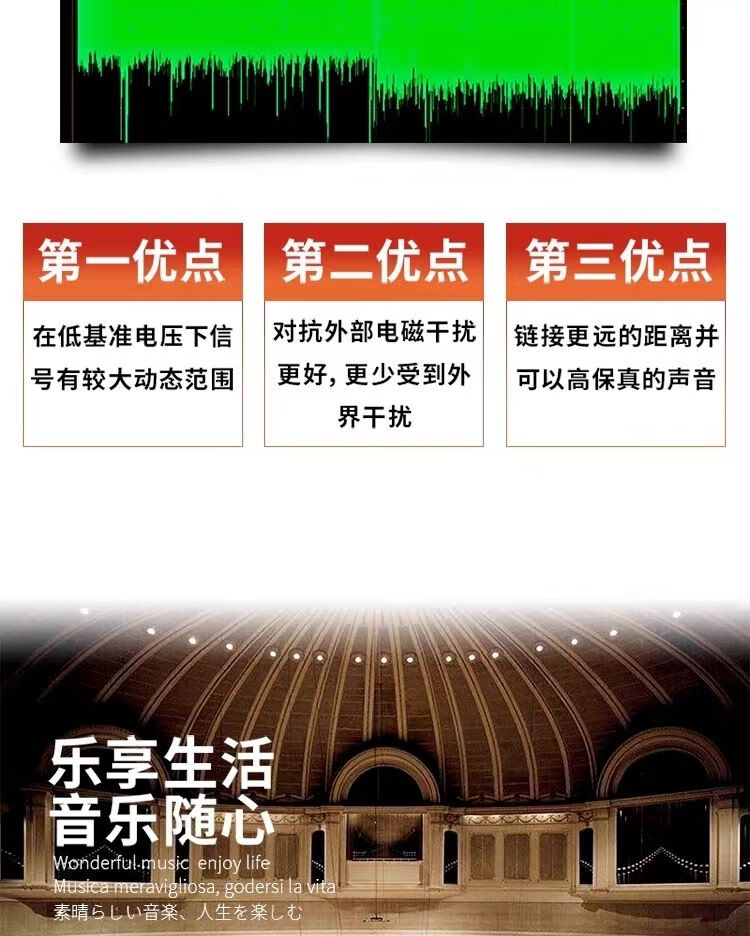 第一优点

在低基准电压下信号有较大动态范围

第二优点

对抗外部电磁干扰更好，更少受到外界干扰

第三优点

链接更远的距离并可以高保真的声音

乐享生活
音乐随心

Wonderful music enjoy life
Musica meravigliosa, godersi la vita
素晴らしい音楽、人生を楽しむ